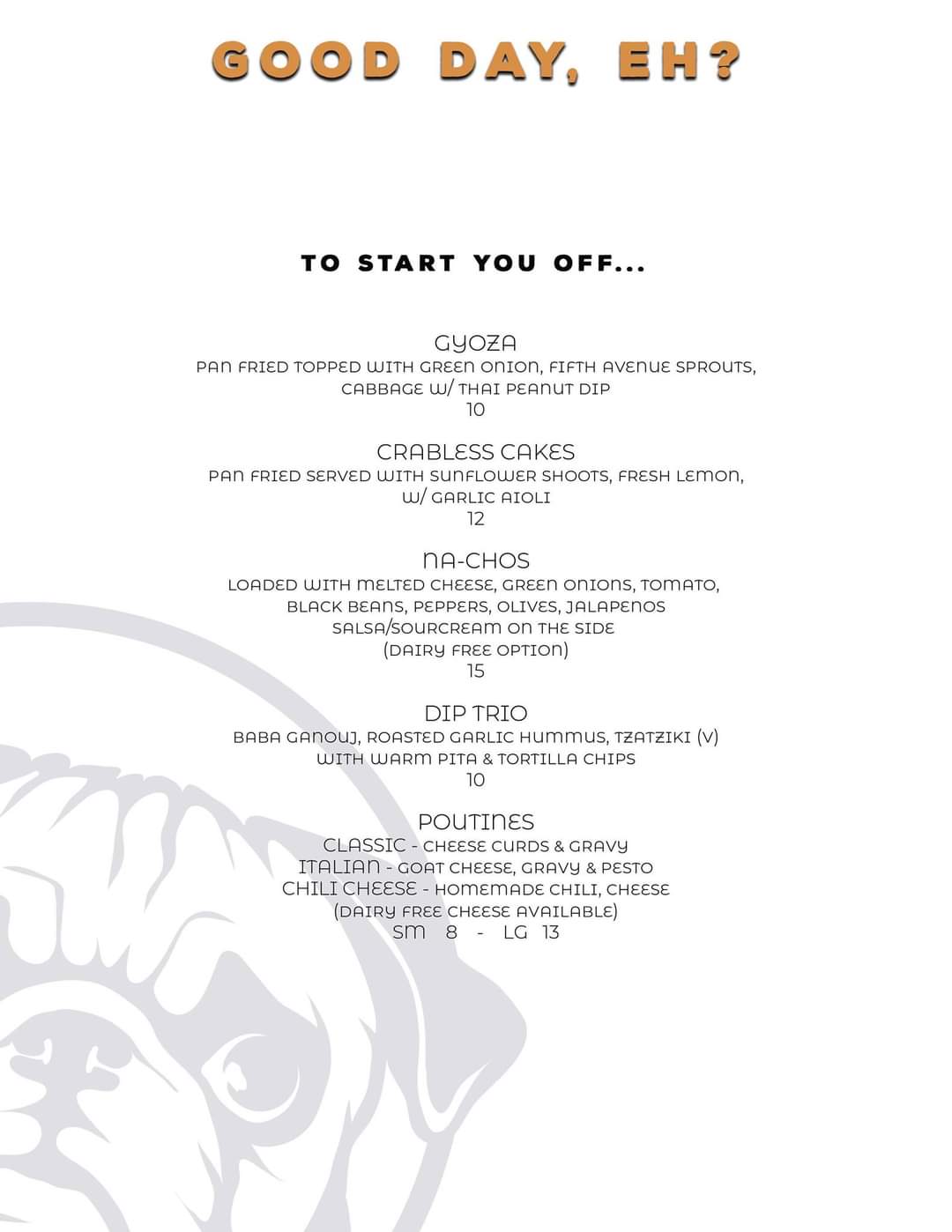 GOOD DAY, EH?

TO START YOU OFF...

GYOZA
PAN FRIED TOPPED WITH GREEN ONION, FIFTH AVENUE SPROUTS, CABBAGE W/ THAI PEANUT DIP
10

CRABLESS CAKES
PAN FRIED SERVED WITH SUNFLOWER SHOOTS, FRESH LEMON, W/ GARLIC AIOLI
12

NA-CHOS
LOADED WITH MELTED CHEESE, GREEN ONIONS, TOMATO, BLACK BEANS, PEPPERS, OLIVES, JALAPENOS SALSA/SOURCREAM ON THE SIDE
(DAIRY FREE OPTION)
15

DIP TRIO
BABA GANOUJ, ROASTED GARLIC HUMMUS, TZATZIKI (V)
WITH WARM PITA & TORTILLA CHIPS
10

POUTINES
CLASSIC - CHEESE CURDS & GRAVY
ITALIAN - GOAT CHEESE, GRAVY & PESTO
CHILI CHEESE - HOMEMADE CHILI, CHEESE
(DAIRY FREE CHEESE AVAILABLE)
SM 8 - LG 13